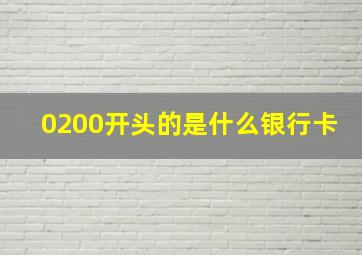 0200开头的是什么银行卡